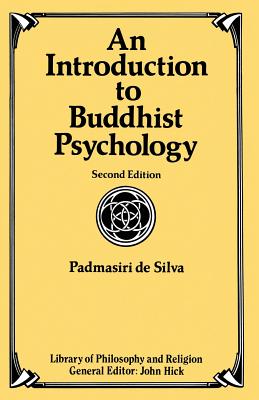 An Introduction to Buddhist Psychology

Second Edition

Padmasiri de Silva

Library of Philosophy and Religion
General Editor: John Hick